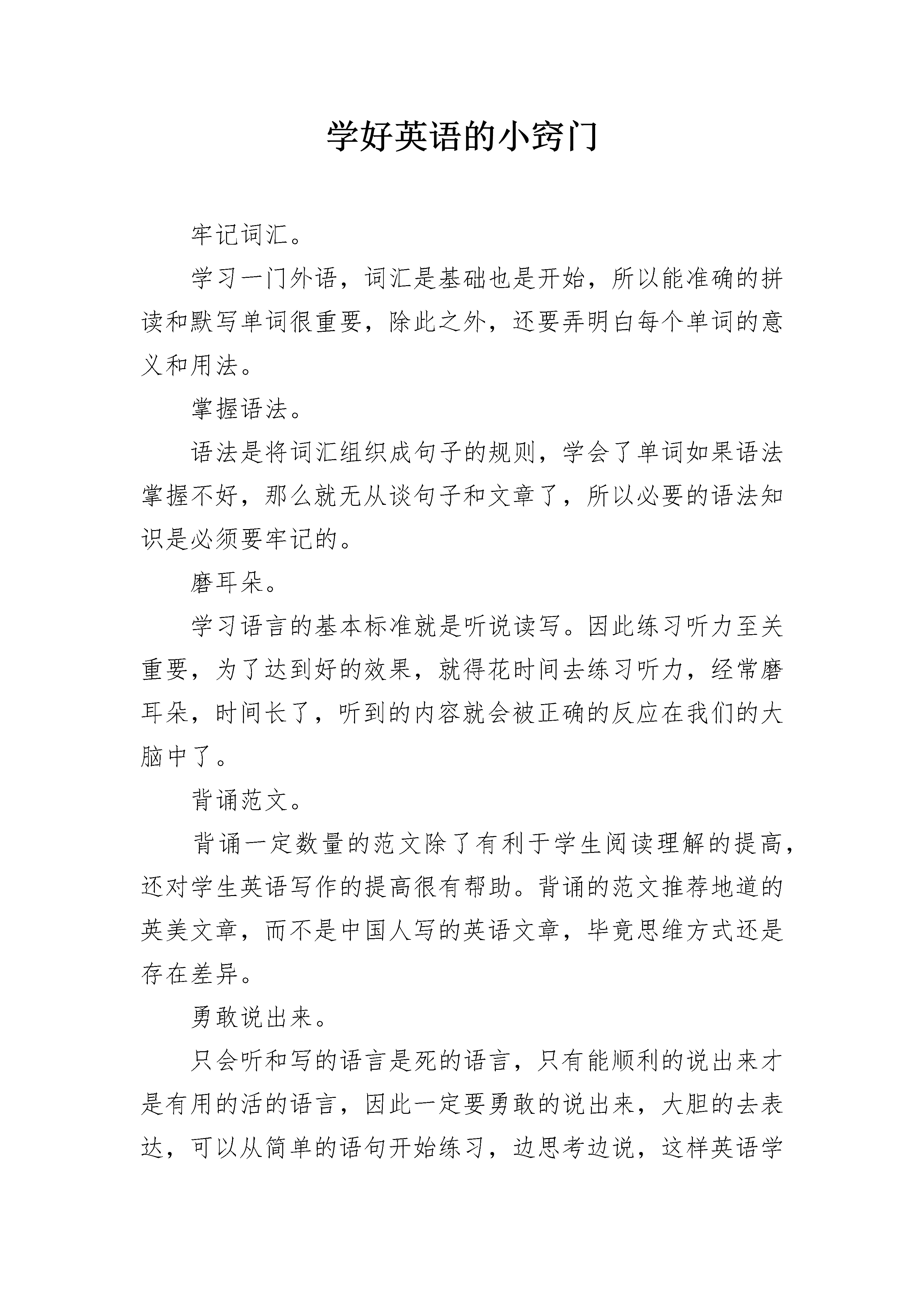 学好英语的小窍门

牢记词汇。

学习一门外语，词汇是基础也是开始，所以能准确的拼读和默写单词很重要，除此之外，还要弄明白每个单词的意义和用法。

掌握语法。

语法是将词汇组织成句子的规则，学会了单词如果语法掌握不好，那么就无从谈句子和文章了，所以必要的语法知识是必须要牢记的。

磨耳朵。

学习语言的基本标准就是听说读写。因此练习听力至关重要，为了达到好的效果，就得花时间去练习听力，经常磨耳朵，时间长了，听到的内容就会被正确的反应在我们的大脑中了。

背诵范文。

背诵一定数量的范文除了有利于学生阅读理解的提高，还对学生英语写作的提高很有帮助。背诵的范文推荐地道的英美文章，而不是中国人写的英语文章，毕竟思维方式还是存在差异。

勇敢说出来。

只会听和写的语言是死的语言，只有能顺利的说出来才是有用的活的语言，因此一定要勇敢的说出来，大胆的去表达，可以从简单的语句开始练习，边思考边说，这样英语学